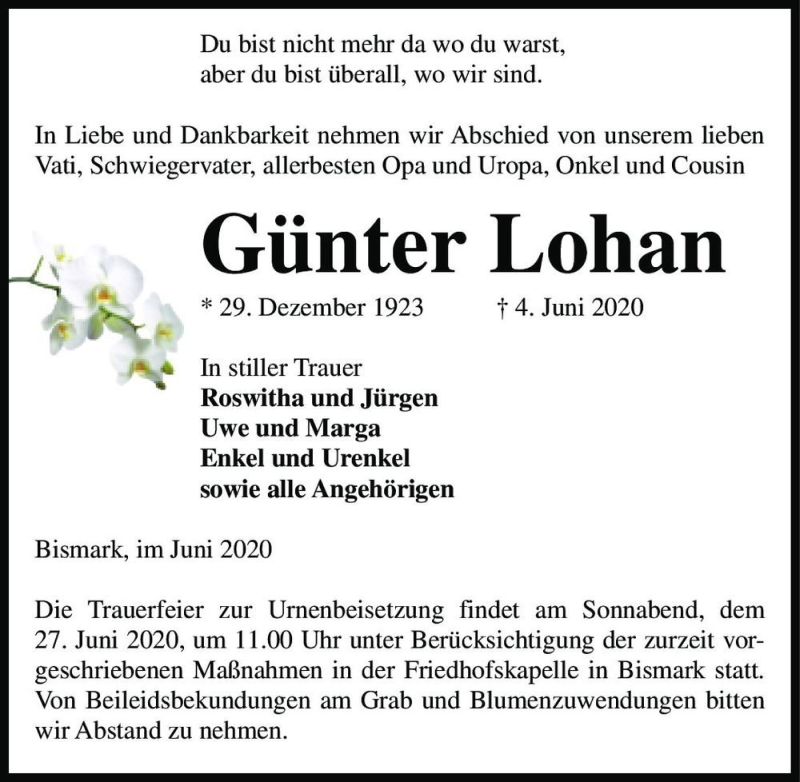 Du bist nicht mehr da wo du warst,
aber du bist überall, wo wir sind.

In Liebe und Dankbarkeit nehmen wir Abschied von unserem lieben Vati, Schwiegervater, allerbesten Opa und Uropa, Onkel und Cousin

Günter Lohan

* 29. Dezember 1923 † 4. Juni 2020

In stiller Trauer
Roswitha und Jürgen
Uwe und Marga
Enkel und Urenkel
sowie alle Angehörigen

Bismark, im Juni 2020

Die Trauerfeier zur Urnenbeisetzung findet am Sonnabend, dem 27. Juni 2020, um 11.00 Uhr unter Berücksichtigung der zurzeit vorgeschriebenen Maßnahmen in der Friedhofskapelle in Bismark statt. Von Beileidsbekundungen am Grab und Blumenzuwendungen bitten wir Abstand zu nehmen.